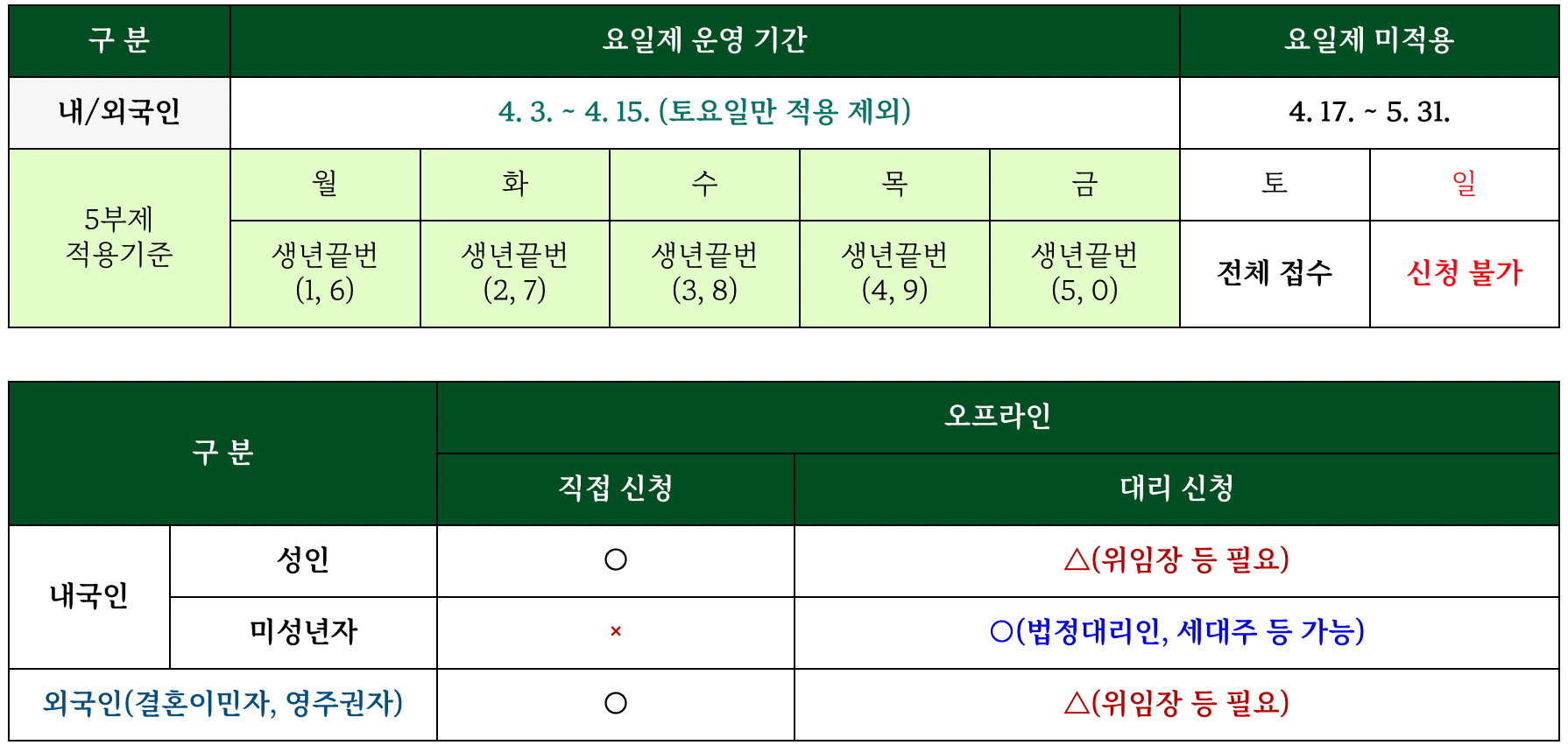 | 구 분 | 요일제 운영 기간 | | | | | 요일제 미적용 | |
|---|---|---|---|---|---|---|---|
| 내/외국인 | 4. 3. ~ 4. 15. (토요일만 적용 제외) | | | | | 4. 17. ~ 5. 31. | |
| 5부제 적용기준 | 월 | 화 | 수 | 목 | 금 | 토 | 일 |
| | 생년끝번 (1, 6) | 생년끝번 (2, 7) | 생년끝번 (3, 8) | 생년끝번 (4, 9) | 생년끝번 (5, 0) | 전체 접수 | 신청 불가 |

| 구 분 | | 오프라인 | |
|---|---|---|---|
| | | 직접 신청 | 대리 신청 |
| 내국인 | 성인 | ○ | △(위임장 등 필요) |
| | 미성년자 | × | ○(법정대리인, 세대주 등 가능) |
| 외국인(결혼이민자, 영주권자) | | ○ | △(위임장 등 필요) |